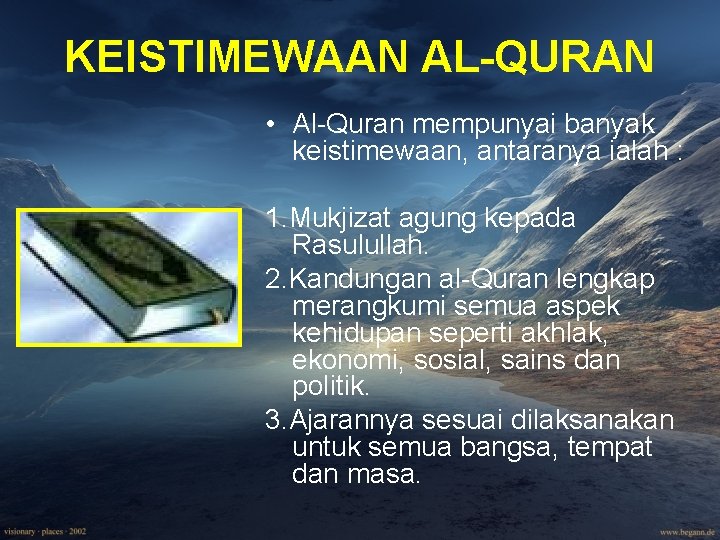 KEISTIMEWAAN AL-QURAN

• Al-Quran mempunyai banyak keistimewaan, antaranya ialah :

1. Mukjizat agung kepada Rasulullah.

2. Kandungan al-Quran lengkap merangkumi semua aspek kehidupan seperti akhlak, ekonomi, sosial, sains dan politik.

3. Ajarannya sesuai dilaksanakan untuk semua bangsa, tempat dan masa.

visionary · places · 2002

www.begann.de